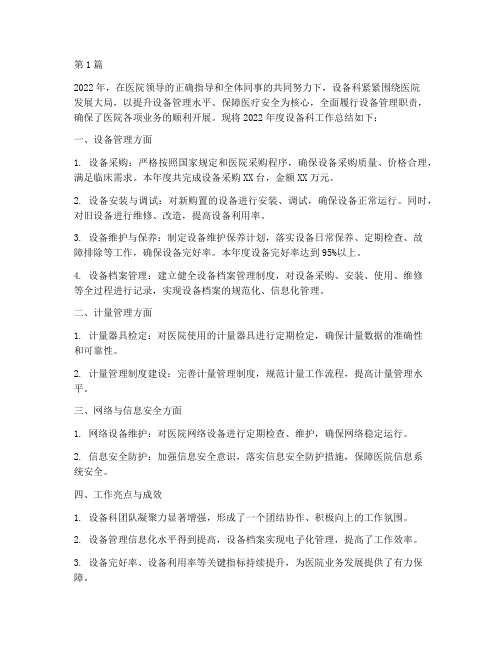 第1篇

2022年，在医院领导的正确指导和全体同事的共同努力下，设备科紧紧围绕医院发展大局，以提升设备管理水平、保障医疗安全为核心，全面履行设备管理职责，确保了医院各项业务的顺利开展。现将2022年度设备科工作总结如下：

一、设备管理方面

1. 设备采购：严格按照国家规定和医院采购程序，确保设备采购质量、价格合理，满足临床需求。本年度共完成设备采购XX台，金额XX万元。

2. 设备安装与调试：对新购置的设备进行安装、调试，确保设备正常运行。同时，对旧设备进行维修、改造，提高设备利用率。

3. 设备维护与保养：制定设备维护保养计划，落实设备日常保养、定期检查、故障排除等工作，确保设备完好率。本年度设备完好率达到95%以上。

4. 设备档案管理：建立健全设备档案管理制度，对设备采购、安装、使用、维修等全过程进行记录，实现设备档案的规范化、信息化管理。

二、计量管理方面

1. 计量器具检定：对医院使用的计量器具进行定期检定，确保计量数据的准确性和可靠性。

2. 计量管理制度建设：完善计量管理制度，规范计量工作流程，提高计量管理水平。

三、网络与信息安全方面

1. 网络设备维护：对医院网络设备进行定期检查、维护，确保网络稳定运行。

2. 信息安全防护：加强信息安全意识，落实信息安全防护措施，保障医院信息系统安全。

四、工作亮点与成效

1. 设备科团队凝聚力显著增强，形成了一个团结协作、积极向上的工作氛围。

2. 设备管理信息化水平得到提高，设备档案实现电子化管理，提高了工作效率。

3. 设备完好率、设备利用率等关键指标持续提升，为医院业务发展提供了有力保障。